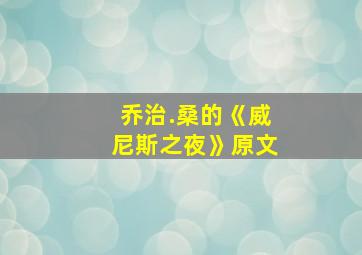 乔治.桑的《威尼斯之夜》原文